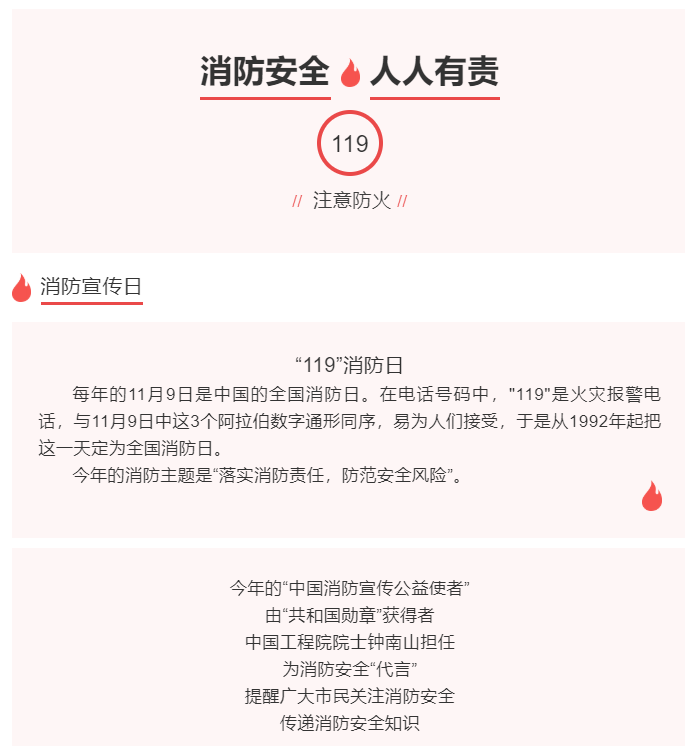 消防安全 人人有责

119

// 注意防火 //

消防宣传日

“119”消防日

每年的11月9日是中国的全国消防日。在电话号码中，"119"是火灾报警电话，与11月9日中这3个阿拉伯数字通形同序，易为人们接受，于是从1992年起把这一天定为全国消防日。

今年的消防主题是“落实消防责任，防范安全风险”。

今年的“中国消防宣传公益使者”
由“共和国勋章”获得者
中国工程院院士钟南山担任
为消防安全“代言”
提醒广大市民关注消防安全
传递消防安全知识